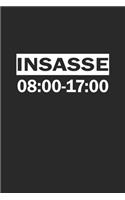 INSASSE
08:00-17:00